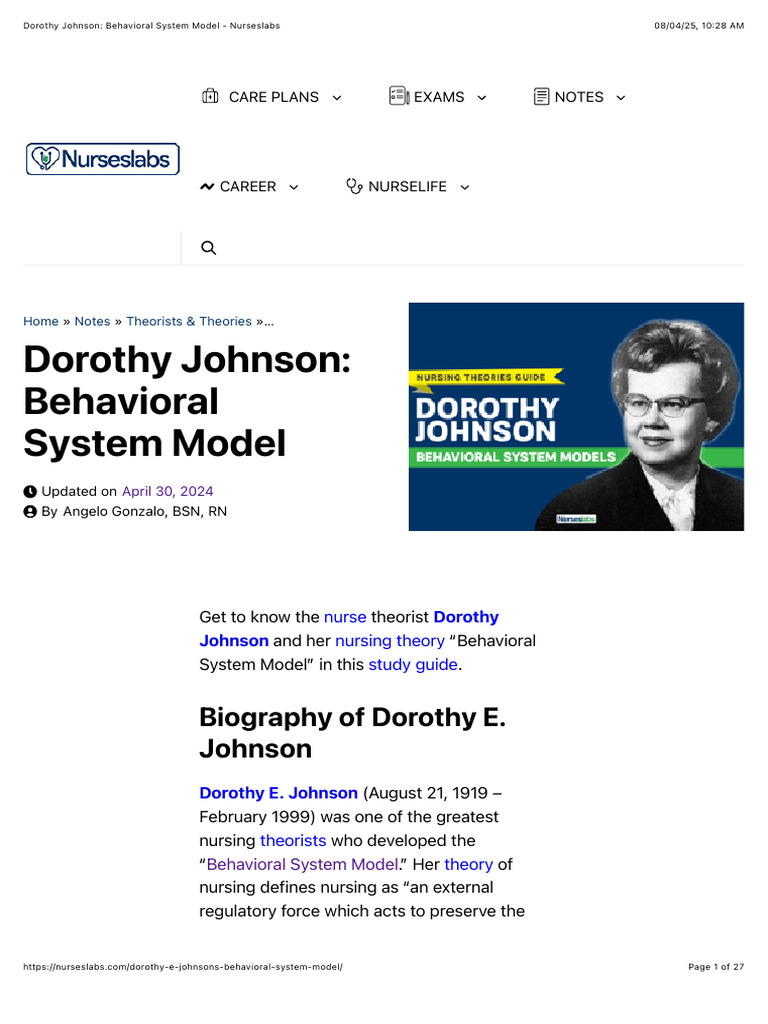 Dorothy Johnson: Behavioral System Model - Nurseslabs

08/04/25, 10:28 AM

CARE PLANS EXAMS NOTES

Nurseslabs

CAREER NURSELIFE

Home » Notes » Theorists & Theories »...

Dorothy Johnson: Behavioral System Model

Updated on April 30, 2024
By Angelo Gonzalo, BSN, RN

NURSING THEORIES GUIDE
DOROTHY JOHNSON
BEHAVIORAL SYSTEM MODELS
Nurseslabs

Get to know the nurse theorist Dorothy Johnson and her nursing theory "Behavioral System Model" in this study guide.

Biography of Dorothy E. Johnson

Dorothy E. Johnson (August 21, 1919 – February 1999) was one of the greatest nursing theorists who developed the "Behavioral System Model." Her theory of nursing defines nursing as "an external regulatory force which acts to preserve the

https://nurseslabs.com/dorothy-e-johnsons-behavioral-system-model/

Page 1 of 27